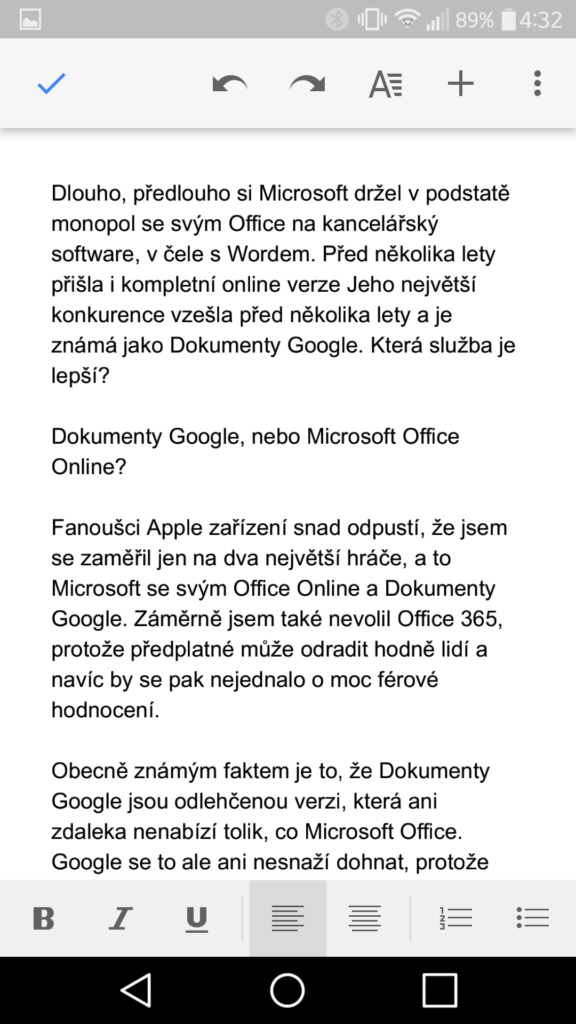 89% 4:32

Dlouho, předlouho si Microsoft držel v podstatě monopol se svým Office na kancelářský software, v čele s Wordem. Před několika lety přišla i kompletní online verze Jeho největší konkurence vzešla před několika lety a je známá jako Dokumenty Google. Která služba je lepší?

Dokumenty Google, nebo Microsoft Office Online?

Fanoušci Apple zařízení snad odpustí, že jsem se zaměřil jen na dva největší hráče, a to Microsoft se svým Office Online a Dokumenty Google. Záměrně jsem také nevolil Office 365, protože předplatné může odradit hodně lidí a navíc by se pak nejednalo o moc férové hodnocení.

Obecně známým faktem je to, že Dokumenty Google jsou odlehčenou verzi, která ani zdaleka nenabízí tolik, co Microsoft Office. Google se to ale ani nesnaží dohnat, protože

B I U